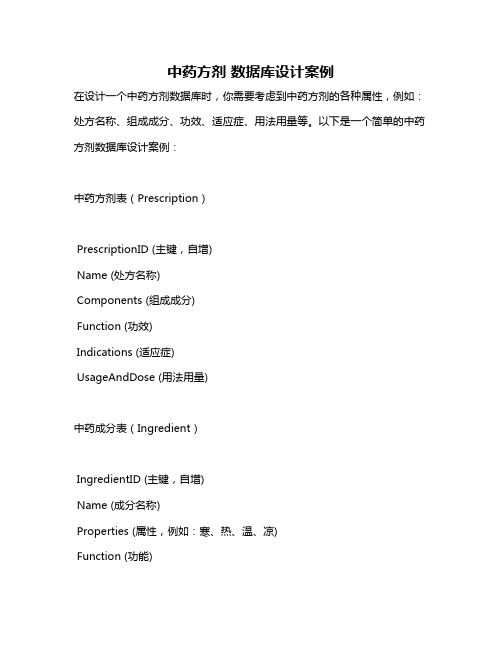 中药方剂 数据库设计案例

在设计一个中药方剂数据库时，你需要考虑到中药方剂的各种属性，例如：处方名称、组成成分、功效、适应症、用法用量等。以下是一个简单的中药方剂数据库设计案例：

中药方剂表（Prescription）

PrescriptionID (主键，自增)

Name (处方名称)

Components (组成成分)

Function (功效)

Indications (适应症)

UsageAndDose (用法用量)

中药成分表（Ingredient）

IngredientID (主键，自增)

Name (成分名称)

Properties (属性，例如：寒、热、温、凉)

Function (功能)